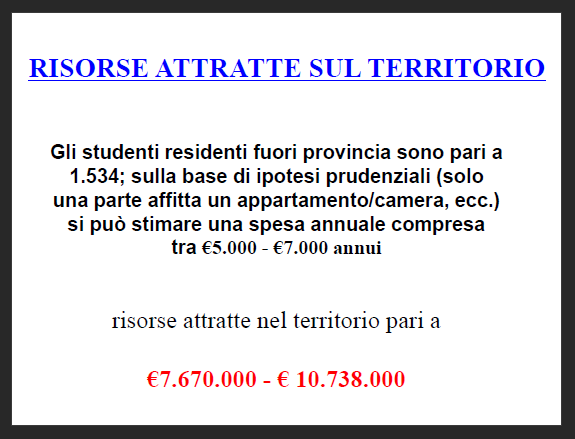 RISORSE ATTRATTE SUL TERRITORIO

Gli studenti residenti fuori provincia sono pari a 1.534; sulla base di ipotesi prudenziali (solo una parte affitta un appartamento/camera, ecc.) si può stimare una spesa annuale compresa tra €5.000 - €7.000 annui

risorse attratte nel territorio pari a

€7.670.000 - € 10.738.000